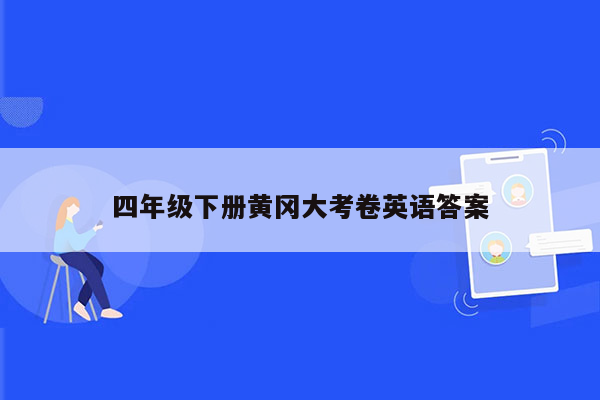 四年级下册黄冈大考卷英语答案